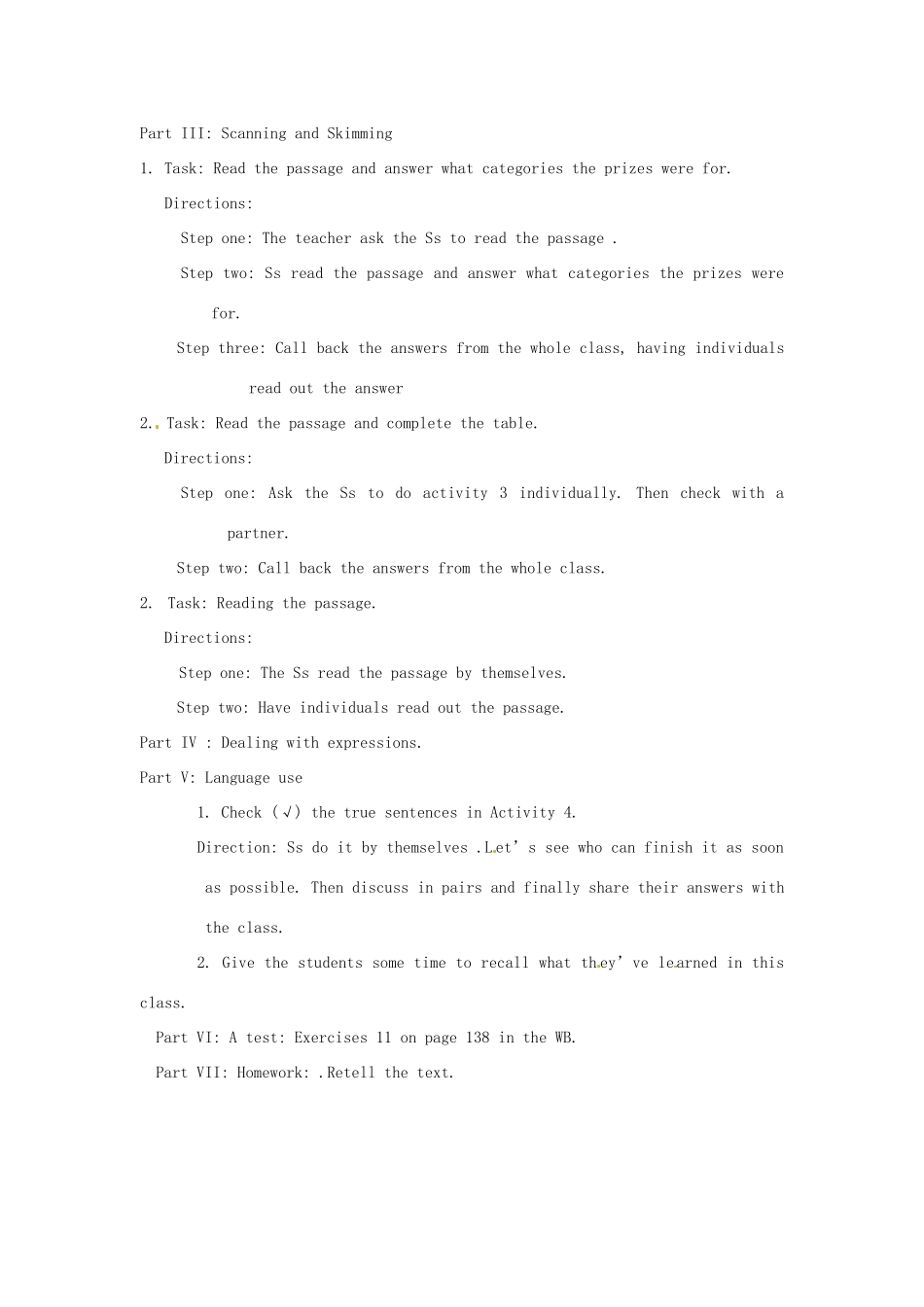 Part III: Scanning and Skimming

1. Task: Read the passage and answer what categories the prizes were for.

Directions:

Step one: The teacher ask the Ss to read the passage .

Step two: Ss read the passage and answer what categories the prizes were for.

Step three: Call back the answers from the whole class, having individuals read out the answer

2. Task: Read the passage and complete the table.

Directions:

Step one: Ask the Ss to do activity 3 individually. Then check with a partner.

Step two: Call back the answers from the whole class.

2. Task: Reading the passage.

Directions:

Step one: The Ss read the passage by themselves.

Step two: Have individuals read out the passage.

Part IV : Dealing with expressions.

Part V: Language use

1. Check (√) the true sentences in Activity 4.

Direction: Ss do it by themselves .Let's see who can finish it as soon as possible. Then discuss in pairs and finally share their answers with the class.

2. Give the students some time to recall what they've learned in this class.

Part VI: A test: Exercises 11 on page 138 in the WB.

Part VII: Homework: .Retell the text.